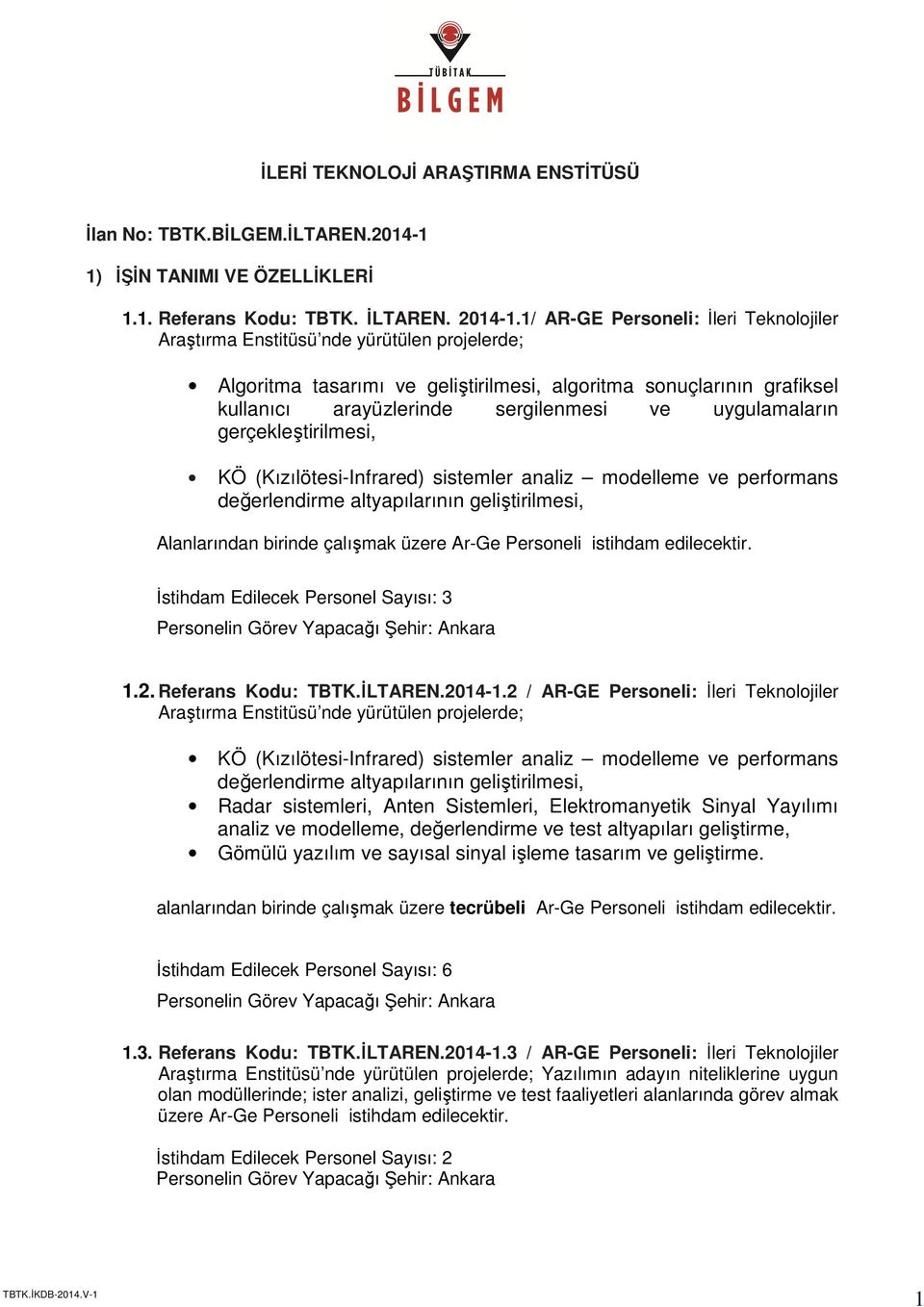 TÜBİTAK
BİLGEM

İLERİ TEKNOLOJİ ARAŞTIRMA ENSTİTÜSÜ

İlan No: TBTK.BİLGEM.İLTAREN.2014-1

1) İŞİN TANIMI VE ÖZELLİKLERİ

1.1. Referans Kodu: TBTK. İLTAREN. 2014-1.1/ AR-GE Personeli: İleri Teknolojiler Araştırma Enstitüsü'nde yürütülen projelerde;

• Algoritma tasarımı ve geliştirilmesi, algoritma sonuçlarının grafiksel kullanıcı arayüzlerinde sergilenmesi ve uygulamaların gerçekleştirilmesi,

• KÖ (Kızılötesi-Infrared) sistemler analiz – modelleme ve performans değerlendirme altyapılarının geliştirilmesi,

Alanlarından birinde çalışmak üzere Ar-Ge Personeli istihdam edilecektir.

İstihdam Edilecek Personel Sayısı: 3

Personelin Görev Yapacağı Şehir: Ankara

1.2. Referans Kodu: TBTK.İLTAREN.2014-1.2 / AR-GE Personeli: İleri Teknolojiler Araştırma Enstitüsü'nde yürütülen projelerde;

• KÖ (Kızılötesi-Infrared) sistemler analiz – modelleme ve performans değerlendirme altyapılarının geliştirilmesi,
• Radar sistemleri, Anten Sistemleri, Elektromanyetik Sinyal Yayılımı analiz ve modelleme, değerlendirme ve test altyapıları geliştirme,
• Gömülü yazılım ve sayısal sinyal işleme tasarım ve geliştirme.

alanlarından birinde çalışmak üzere tecrübeli Ar-Ge Personeli istihdam edilecektir.

İstihdam Edilecek Personel Sayısı: 6

Personelin Görev Yapacağı Şehir: Ankara

1.3. Referans Kodu: TBTK.İLTAREN.2014-1.3 / AR-GE Personeli: İleri Teknolojiler Araştırma Enstitüsü'nde yürütülen projelerde; Yazılımın adayın niteliklerine uygun olan modüllerinde; ister analizi, geliştirme ve test faaliyetleri alanlarında görev almak üzere Ar-Ge Personeli istihdam edilecektir.

İstihdam Edilecek Personel Sayısı: 2
Personelin Görev Yapacağı Şehir: Ankara

TBTK.İKDB-2014.V-1

1